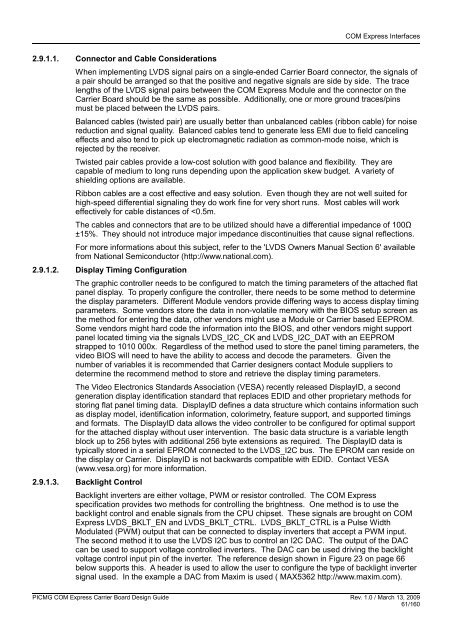 COM Express Interfaces

2.9.1.1. Connector and Cable Considerations

When implementing LVDS signal pairs on a single-ended Carrier Board connector, the signals of a pair should be arranged so that the positive and negative signals are side by side. The trace lengths of the LVDS signal pairs between the COM Express Module and the connector on the Carrier Board should be the same as possible. Additionally, one or more ground traces/pins must be placed between the LVDS pairs.

Balanced cables (twisted pair) are usually better than unbalanced cables (ribbon cable) for noise reduction and signal quality. Balanced cables tend to generate less EMI due to field canceling effects and also tend to pick up electromagnetic radiation as common-mode noise, which is rejected by the receiver.

Twisted pair cables provide a low-cost solution with good balance and flexibility. They are capable of medium to long runs depending upon the application skew budget. A variety of shielding options are available.

Ribbon cables are a cost effective and easy solution. Even though they are not well suited for high-speed differential signaling they do work fine for very short runs. Most cables will work effectively for cable distances of <0.5m.

The cables and connectors that are to be utilized should have a differential impedance of 100Ω ±15%. They should not introduce major impedance discontinuities that cause signal reflections.

For more informations about this subject, refer to the 'LVDS Owners Manual Section 6' available from National Semiconductor (http://www.national.com).

2.9.1.2. Display Timing Configuration

The graphic controller needs to be configured to match the timing parameters of the attached flat panel display. To properly configure the controller, there needs to be some method to determine the display parameters. Different Module vendors provide differing ways to access display timing parameters. Some vendors store the data in non-volatile memory with the BIOS setup screen as the method for entering the data, other vendors might use a Module or Carrier based EEPROM. Some vendors might hard code the information into the BIOS, and other vendors might support panel located timing via the signals LVDS_I2C_CK and LVDS_I2C_DAT with an EEPROM strapped to 1010 000x. Regardless of the method used to store the panel timing parameters, the video BIOS will need to have the ability to access and decode the parameters. Given the number of variables it is recommended that Carrier designers contact Module suppliers to determine the recommend method to store and retrieve the display timing parameters.

The Video Electronics Standards Association (VESA) recently released DisplayID, a second generation display identification standard that replaces EDID and other proprietary methods for storing flat panel timing data. DisplayID defines a data structure which contains information such as display model, identification information, colorimetry, feature support, and supported timings and formats. The DisplayID data allows the video controller to be configured for optimal support for the attached display without user intervention. The basic data structure is a variable length block up to 256 bytes with additional 256 byte extensions as required. The DisplayID data is typically stored in a serial EPROM connected to the LVDS_I2C bus. The EPROM can reside on the display or Carrier. DisplayID is not backwards compatible with EDID. Contact VESA (www.vesa.org) for more information.

2.9.1.3. Backlight Control

Backlight inverters are either voltage, PWM or resistor controlled. The COM Express specification provides two methods for controlling the brightness. One method is to use the backlight control and enable signals from the CPU chipset. These signals are brought on COM Express LVDS_BKLT_EN and LVDS_BKLT_CTRL. LVDS_BKLT_CTRL is a Pulse Width Modulated (PWM) output that can be connected to display inverters that accept a PWM input. The second method it to use the LVDS I2C bus to control an I2C DAC. The output of the DAC can be used to support voltage controlled inverters. The DAC can be used driving the backlight voltage control input pin of the inverter. The reference design shown in Figure 23 on page 66 below supports this. A header is used to allow the user to configure the type of backlight inverter signal used. In the example a DAC from Maxim is used ( MAX5362 http://www.maxim.com).

PICMG COM Express Carrier Board Design Guide Rev. 1.0 / March 13, 2009
61/160